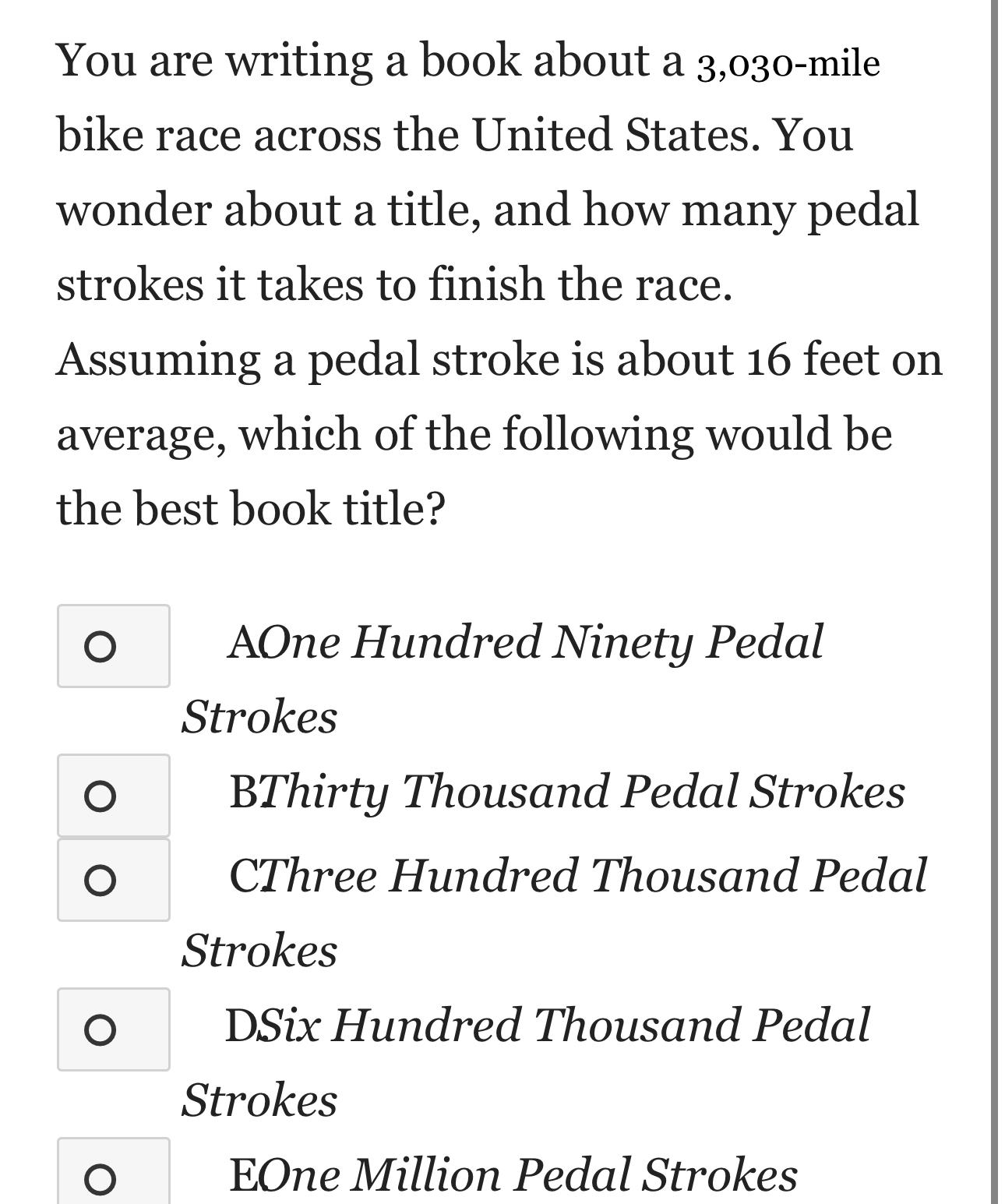 You are writing a book about a 3,030-mile bike race across the United States. You wonder about a title, and how many pedal strokes it takes to finish the race. Assuming a pedal stroke is about 16 feet on average, which of the following would be the best book title?

AOne Hundred Ninety Pedal Strokes

BThirty Thousand Pedal Strokes

CThree Hundred Thousand Pedal Strokes

DSix Hundred Thousand Pedal Strokes

EOne Million Pedal Strokes